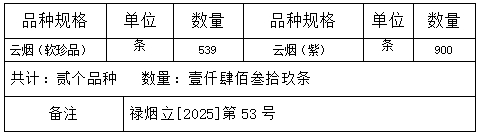 | 品种规格 | 单位 | 数量 | 品种规格 | 单位 | 数量 |
|---|---|---|---|---|---|
| 云烟（软珍品） | 条 | 539 | 云烟（紫） | 条 | 900 |
| 共计：贰个品种　数量：壹仟肆佰叁拾玖条 | | | | | |
| 备注 | 禄烟立[2025]第 53 号 | | | | |